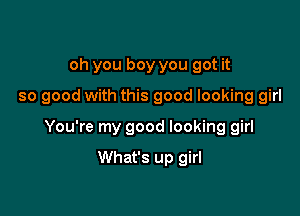 oh you boy you got it

so good with this good looking girl

You're my good looking girl

What's up girl